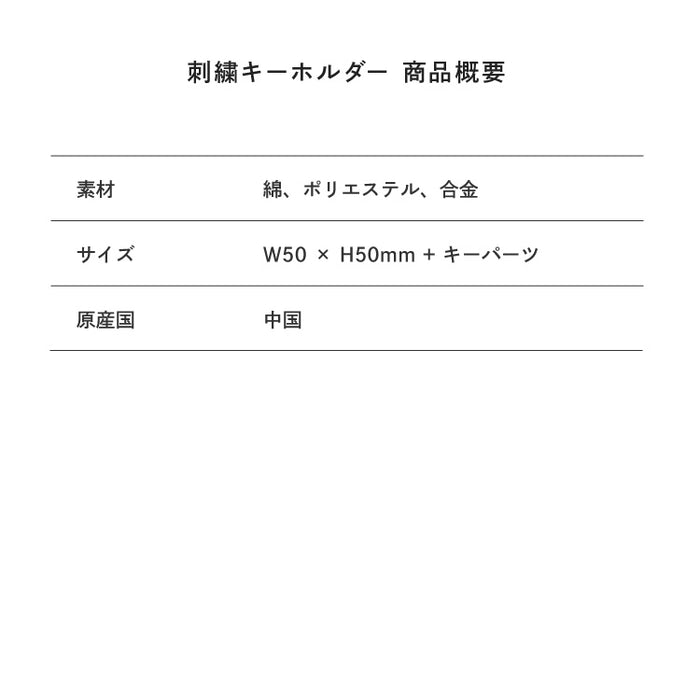 刺繍キーホルダー 商品概要

素材 綿、ポリエステル、合金

サイズ W50 × H50mm + キーパーツ

原産国 中国